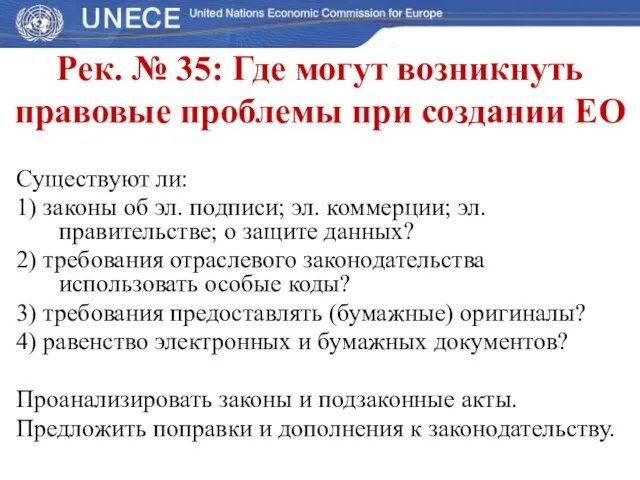 UNECE United Nations Economic Commission for Europe

Рек. № 35: Где могут возникнуть правовые проблемы при создании ЕО

Существуют ли:
1) законы об эл. подписи; эл. коммерции; эл. правительстве; о защите данных?
2) требования отраслевого законодательства использовать особые коды?
3) требования предоставлять (бумажные) оригиналы?
4) равенство электронных и бумажных документов?

Проанализировать законы и подзаконные акты.
Предложить поправки и дополнения к законодательству.